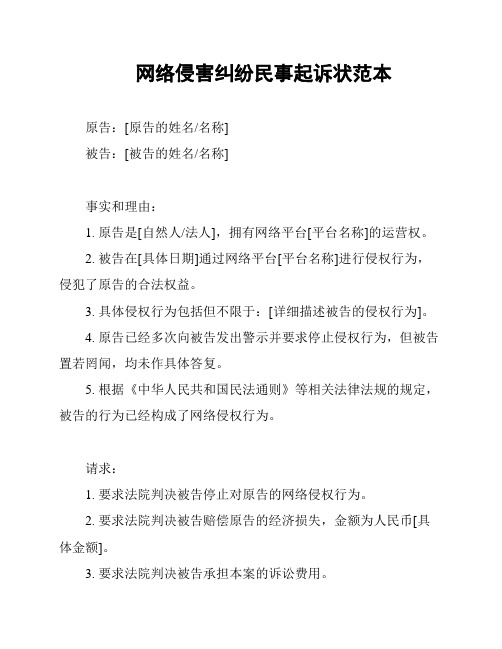 网络侵害纠纷民事起诉状范本

原告：[原告的姓名/名称]

被告：[被告的姓名/名称]

事实和理由：

1. 原告是[自然人/法人]，拥有网络平台[平台名称]的运营权。

2. 被告在[具体日期]通过网络平台[平台名称]进行侵权行为，侵犯了原告的合法权益。

3. 具体侵权行为包括但不限于：[详细描述被告的侵权行为]。

4. 原告已经多次向被告发出警示并要求停止侵权行为，但被告置若罔闻，均未作具体答复。

5. 根据《中华人民共和国民法通则》等相关法律法规的规定，被告的行为已经构成了网络侵权行为。

请求：

1. 要求法院判决被告停止对原告的网络侵权行为。

2. 要求法院判决被告赔偿原告的经济损失，金额为人民币[具体金额]。

3. 要求法院判决被告承担本案的诉讼费用。